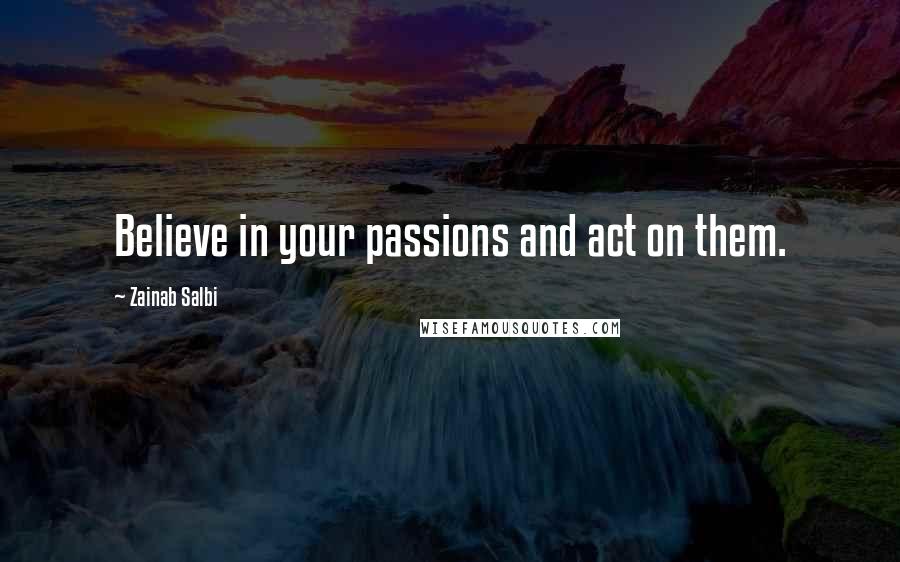 Believe in your passions and act on them.

~ Zainab Salbi

WISEFAMOUSQUOTES.COM